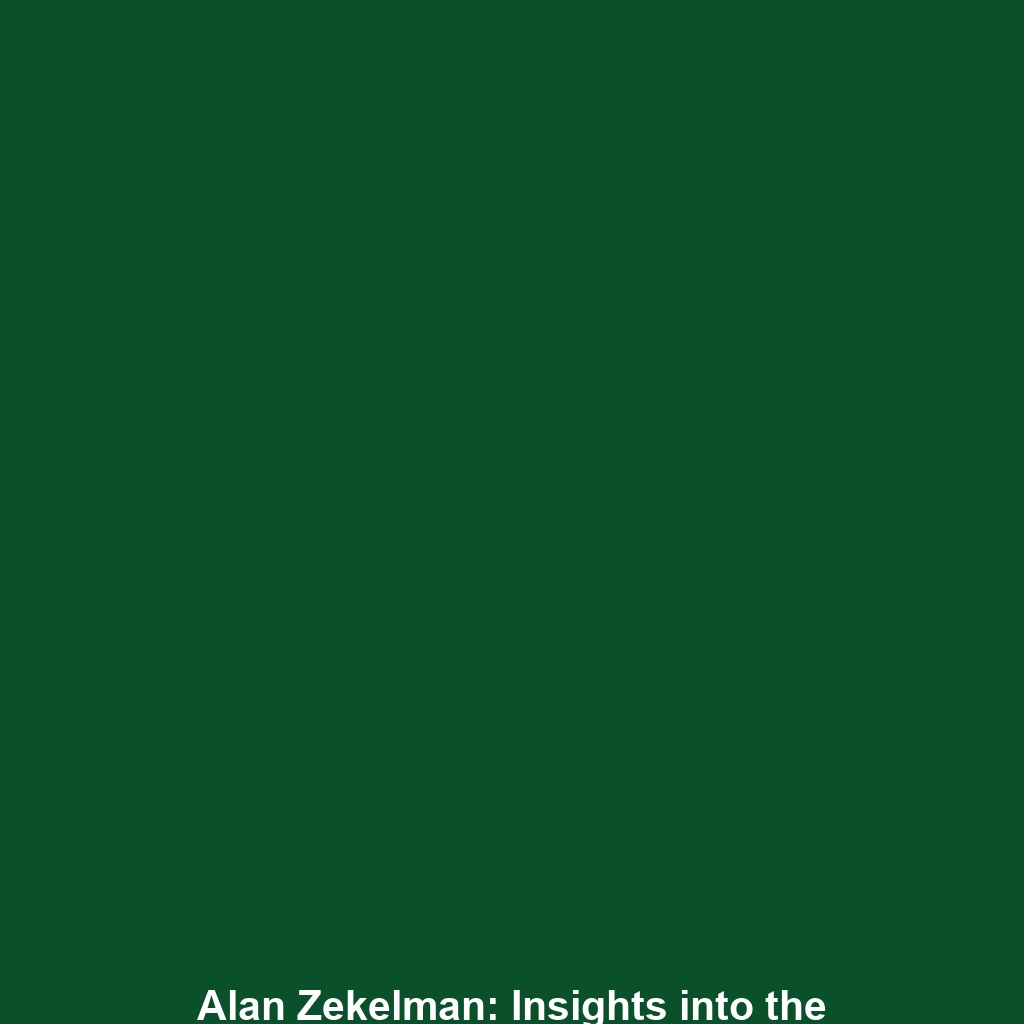 Alan Zekelman: Insights into the